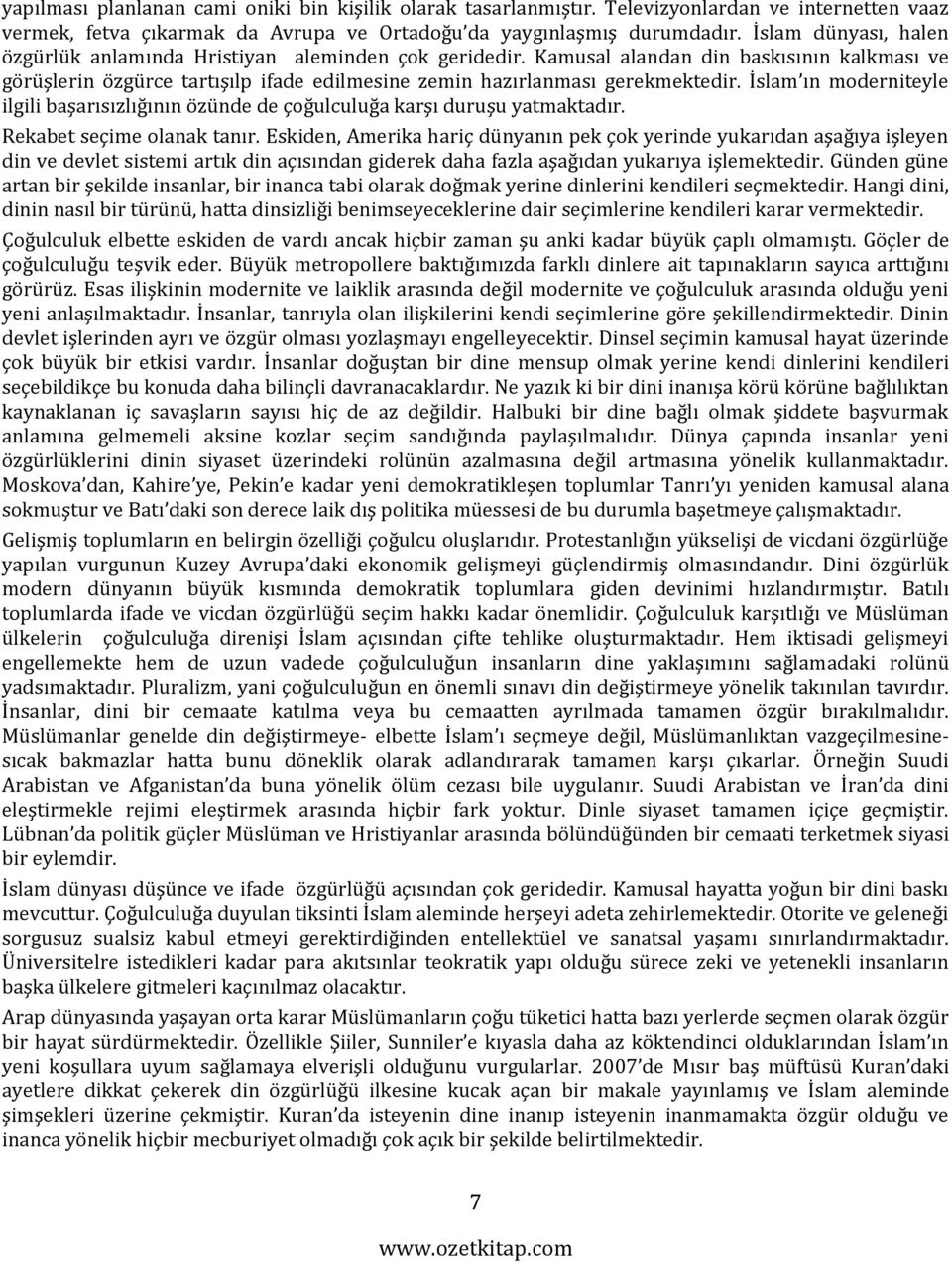 yapılması planlanan cami oniki bin kişilik olarak tasarlanmıştır. Televizyonlardan ve internetten vaaz vermek, fetva çıkarmak da Avrupa ve Ortadoğu'da yaygınlaşmış durumdadır. İslam dünyası, halen özgürlük anlamında Hristiyan aleminden çok geridedir. Kamusal alandan din baskısının kalkması ve görüşlerin özgürce tartışılp ifade edilmesine zemin hazırlanması gerekmektedir. İslam'ın moderniteyle ilgili başarısızlığının özünde de çoğulculuğa karşı duruşu yatmaktadır.

Rekabet seçime olanak tanır. Eskiden, Amerika hariç dünyanın pek çok yerinde yukarıdan aşağıya işleyen din ve devlet sistemi artık din açısından giderek daha fazla aşağıdan yukarıya işlemektedir. Günden güne artan bir şekilde insanlar, bir inanca tabi olarak doğmak yerine dinlerini kendileri seçmektedir. Hangi dini, dinin nasıl bir türünü, hatta dinsizliği benimseyeceklerine dair seçimlerine kendileri karar vermektedir.

Çoğulculuk elbette eskiden de vardı ancak hiçbir zaman şu anki kadar büyük çaplı olmamıştı. Göçler de çoğulculuğu teşvik eder. Büyük metropollere baktığımızda farklı dinlere ait tapınakların sayıca arttığını görürüz. Esas ilişkinin modernite ve laiklik arasında değil modernite ve çoğulculuk arasında olduğu yeni yeni anlaşılmaktadır. İnsanlar, tanrıyla olan ilişkilerini kendi seçimlerine göre şekillendirmektedir. Dinin devlet işlerinden ayrı ve özgür olması yozlaşmayı engelleyecektir. Dinsel seçimin kamusal hayat üzerinde çok büyük bir etkisi vardır. İnsanlar doğuştan bir dine mensup olmak yerine kendi dinlerini kendileri seçebildikçe bu konuda daha bilinçli davranacaklardır. Ne yazık ki bir dini inanışa körü körüne bağlılıktan kaynaklanan iç savaşların sayısı hiç de az değildir. Halbuki bir dine bağlı olmak şiddete başvurmak anlamına gelmemeli aksine kozlar seçim sandığında paylaşılmalıdır. Dünya çapında insanlar yeni özgürlüklerini dinin siyaset üzerindeki rolünün azalmasına değil artmasına yönelik kullanmaktadır. Moskova'dan, Kahire'ye, Pekin'e kadar yeni demokratikleşen toplumlar Tanrı'yı yeniden kamusal alana sokmuştur ve Batı'daki son derece laik dış politika müessesi de bu durumla başetmeye çalışmaktadır.

Gelişmiş toplumların en belirgin özelliği çoğulcu oluşlarıdır. Protestanlığın yükselişi de vicdani özgürlüğe yapılan vurgunun Kuzey Avrupa'daki ekonomik gelişmeyi güçlendirmiş olmasındandır. Dini özgürlük modern dünyanın büyük kısmında demokratik toplumlara giden devinimi hızlandırmıştır. Batılı toplumlarda ifade ve vicdan özgürlüğü seçim hakkı kadar önemlidir. Çoğulculuk karşıtlığı ve Müslüman ülkelerin çoğulculuğa direnişi İslam açısından çifte tehlike oluşturmaktadır. Hem iktisadi gelişmeyi engellemekte hem de uzun vadede çoğulculuğun insanların dine yaklaşımını sağlamadaki rolünü yadsımaktadır. Pluralizm, yani çoğulculuğun en önemli sınavı din değiştirmeye yönelik takınılan tavırdır. İnsanlar, dini bir cemaate katılma veya bu cemaatten ayrılmada tamamen özgür bırakılmalıdır. Müslümanlar genelde din değiştirmeye- elbette İslam'ı seçmeye değil, Müslümanlıktan vazgeçilmesine- sıcak bakmazlar hatta bunu döneklik olarak adlandırarak tamamen karşı çıkarlar. Örneğin Suudi Arabistan ve Afganistan'da buna yönelik ölüm cezası bile uygulanır. Suudi Arabistan ve İran'da dini eleştirmekle rejimi eleştirmek arasında hiçbir fark yoktur. Dinle siyaset tamamen içiçe geçmiştir. Lübnan'da politik güçler Müslüman ve Hristiyanlar arasında bölündüğünden bir cemaati terketmek siyasi bir eylemdir.

İslam dünyası düşünce ve ifade özgürlüğü açısından çok geridedir. Kamusal hayatta yoğun bir dini baskı mevcuttur. Çoğulculuğa duyulan tiksinti İslam aleminde herşeyi adeta zehirlemektedir. Otorite ve geleneği sorgusuz sualsiz kabul etmeyi gerektirdiğinden entellektüel ve sanatsal yaşamı sınırlandırmaktadır. Üniversitelre istedikleri kadar para akıtsınlar teokratik yapı olduğu sürece zeki ve yetenekli insanların başka ülkelere gitmeleri kaçınılmaz olacaktır.

Arap dünyasında yaşayan orta karar Müslümanların çoğu tüketici hatta bazı yerlerde seçmen olarak özgür bir hayat sürdürmektedir. Özellikle Şiiler, Sunniler'e kıyasla daha az köktendinci olduklarından İslam'ın yeni koşullara uyum sağlamaya elverişli olduğunu vurgularlar. 2007'de Mısır baş müftüsü Kuran'daki ayetlere dikkat çekerek din özgürlüğü ilkesine kucak açan bir makale yayınlamış ve İslam aleminde şimşekleri üzerine çekmiştir. Kuran'da isteyenin dine inanıp isteyenin inanmamakta özgür olduğu ve inanca yönelik hiçbir mecburiyet olmadığı çok açık bir şekilde belirtilmektedir.

7

www.ozetkitap.com